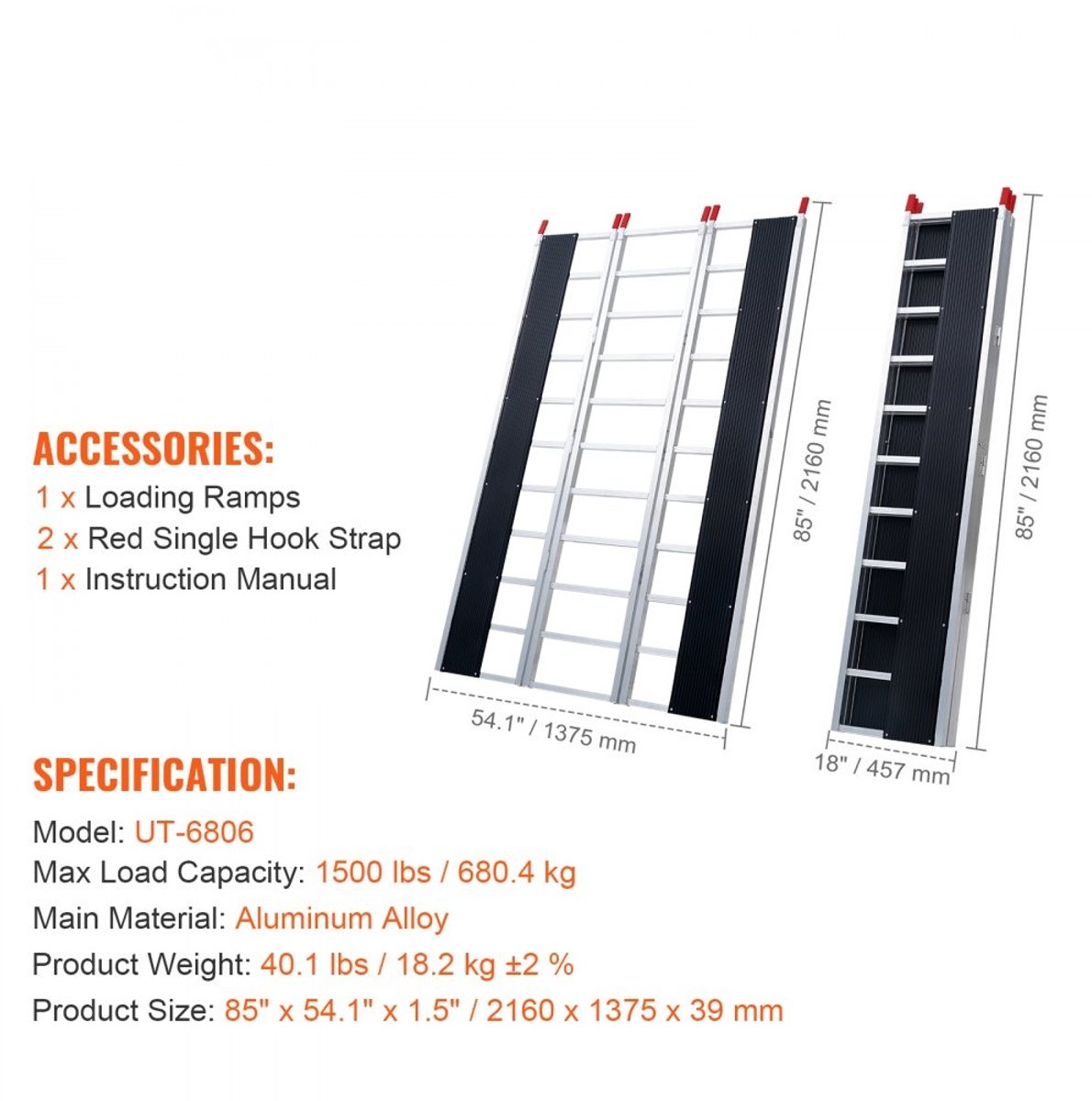 ACCESSORIES:
1 x Loading Ramps
2 x Red Single Hook Strap
1 x Instruction Manual

85" / 2160 mm
54.1" / 1375 mm
85" / 2160 mm
18" / 457 mm

SPECIFICATION:
Model: UT-6806
Max Load Capacity: 1500 lbs / 680.4 kg
Main Material: Aluminum Alloy
Product Weight: 40.1 lbs / 18.2 kg ±2 %
Product Size: 85" x 54.1" x 1.5" / 2160 x 1375 x 39 mm